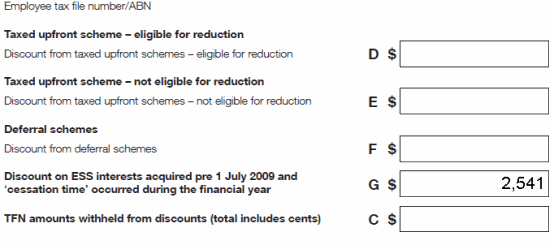 Employee tax file number/ABN

**Taxed upfront scheme – eligible for reduction**

Discount from taxed upfront schemes – eligible for reduction D $

**Taxed upfront scheme – not eligible for reduction**

Discount from taxed upfront schemes – not eligible for reduction E $

**Deferral schemes**

Discount from deferral schemes F $

**Discount on ESS interests acquired pre 1 July 2009 and 'cessation time' occurred during the financial year** G $ 2,541

**TFN amounts withheld from discounts (total includes cents)** C $